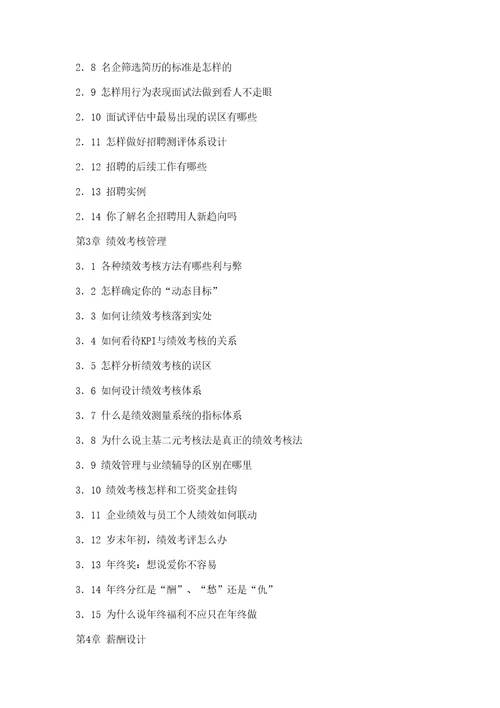 2．8 名企筛选简历的标准是怎样的

2．9 怎样用行为表现面试法做到看人不走眼

2．10 面试评估中最易出现的误区有哪些

2．11 怎样做好招聘测评体系设计

2．12 招聘的后续工作有哪些

2．13 招聘实例

2．14 你了解名企招聘用人新趋向吗

第3章 绩效考核管理

3．1 各种绩效考核方法有哪些利与弊

3．2 怎样确定你的“动态目标”

3．3 如何让绩效考核落到实处

3．4 如何看待KPI与绩效考核的关系

3．5 怎样分析绩效考核的误区

3．6 如何设计绩效考核体系

3．7 什么是绩效测量系统的指标体系

3．8 为什么说主基二元考核法是真正的绩效考核法

3．9 绩效管理与业绩辅导的区别在哪里

3．10 绩效考核怎样和工资奖金挂钩

3．11 企业绩效与员工个人绩效如何联动

3．12 岁末年初，绩效考评怎么办

3．13 年终奖：想说爱你不容易

3．14 年终分红是“酬”、“愁”还是“仇”

3．15 为什么说年终福利不应只在年终做

第4章 薪酬设计